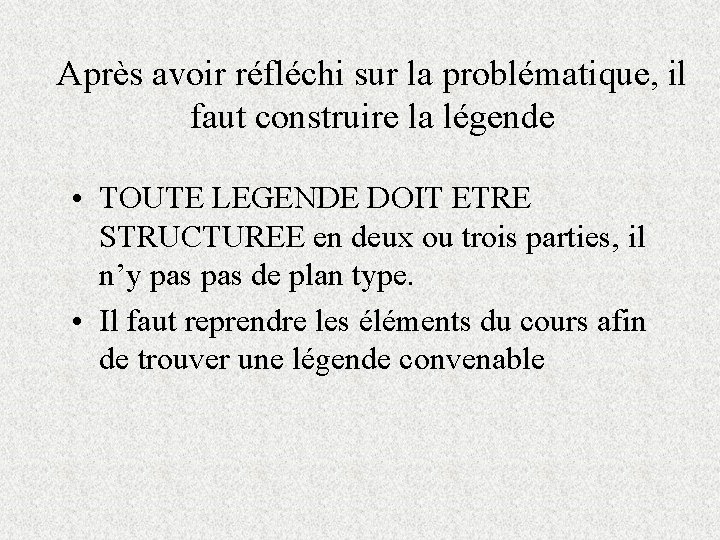 Après avoir réfléchi sur la problématique, il faut construire la légende

• TOUTE LEGENDE DOIT ETRE STRUCTUREE en deux ou trois parties, il n'y pas pas de plan type.
• Il faut reprendre les éléments du cours afin de trouver une légende convenable